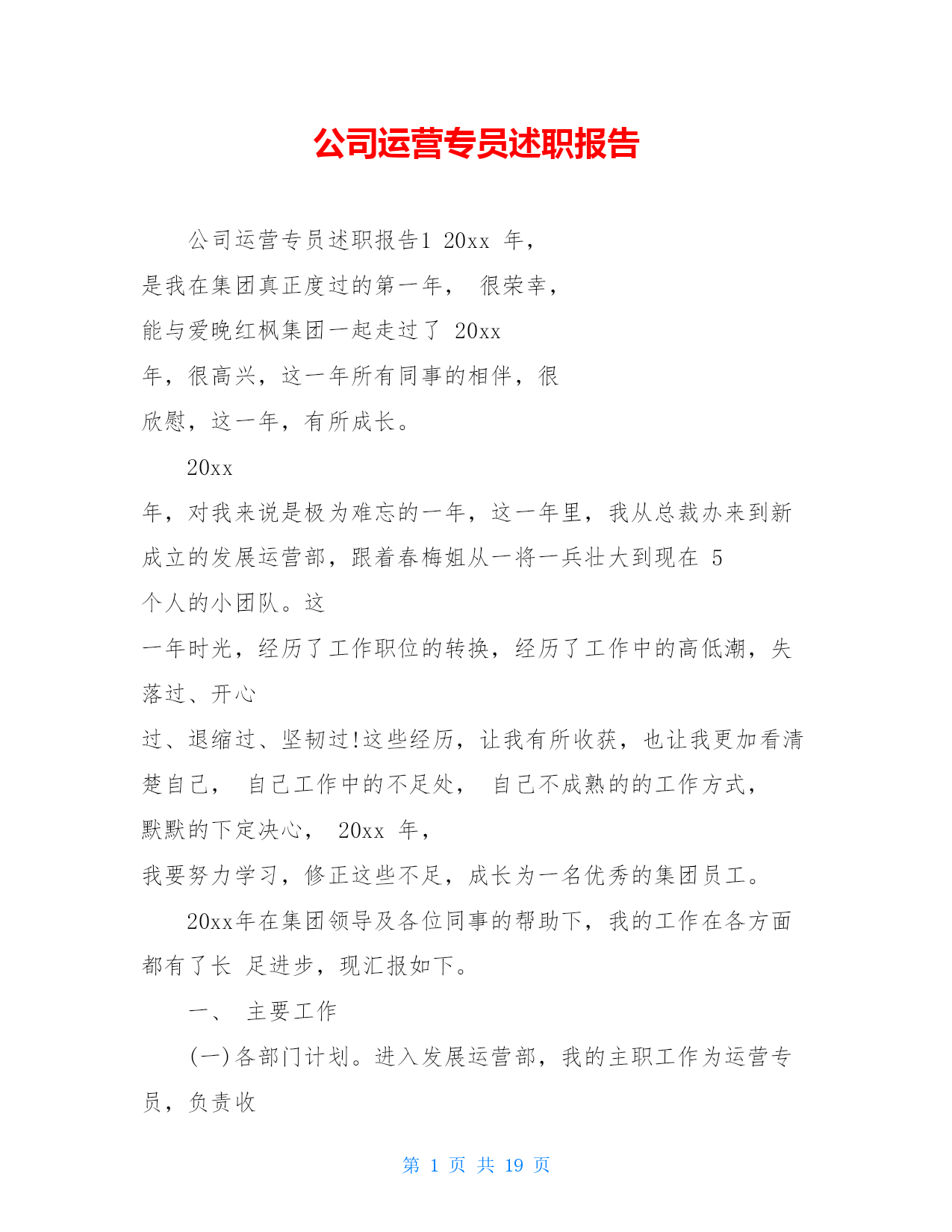 公司运营专员述职报告

公司运营专员述职报告1 20xx 年，是我在集团真正度过的第一年， 很荣幸，能与爱晚红枫集团一起走过了 20xx 年，很高兴，这一年所有同事的相伴，很欣慰，这一年，有所成长。

20xx 年，对我来说是极为难忘的一年，这一年里，我从总裁办来到新成立的发展运营部，跟着春梅姐从一将一兵壮大到现在 5 个人的小团队。这一年时光，经历了工作职位的转换，经历了工作中的高低潮，失落过、开心过、退缩过、坚韧过!这些经历，让我有所收获，也让我更加看清楚自己， 自己工作中的不足处， 自己不成熟的的工作方式，默默的下定决心， 20xx 年，我要努力学习，修正这些不足，成长为一名优秀的集团员工。

20xx年在集团领导及各位同事的帮助下，我的工作在各方面都有了长 足进步，现汇报如下。

一、 主要工作

(一)各部门计划。进入发展运营部，我的主职工作为运营专员，负责收

第 1 页 共 19 页